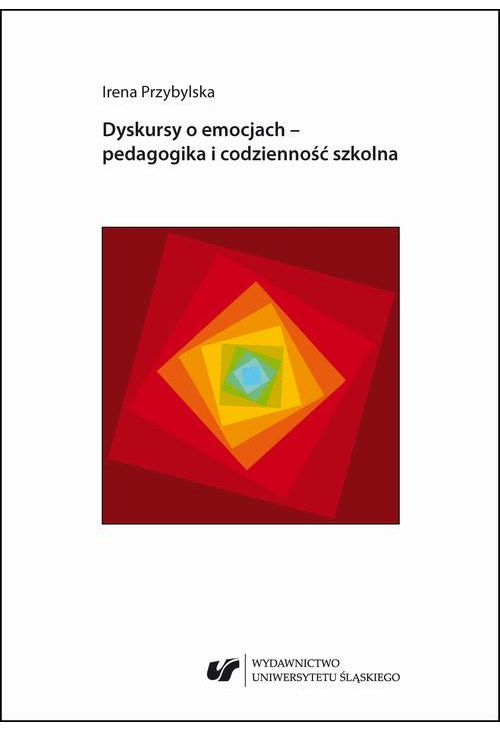 Irena Przybylska

Dyskursy o emocjach – pedagogika i codzienność szkolna

WYDAWNICTWO
UNIWERSYTETU ŚLĄSKIEGO